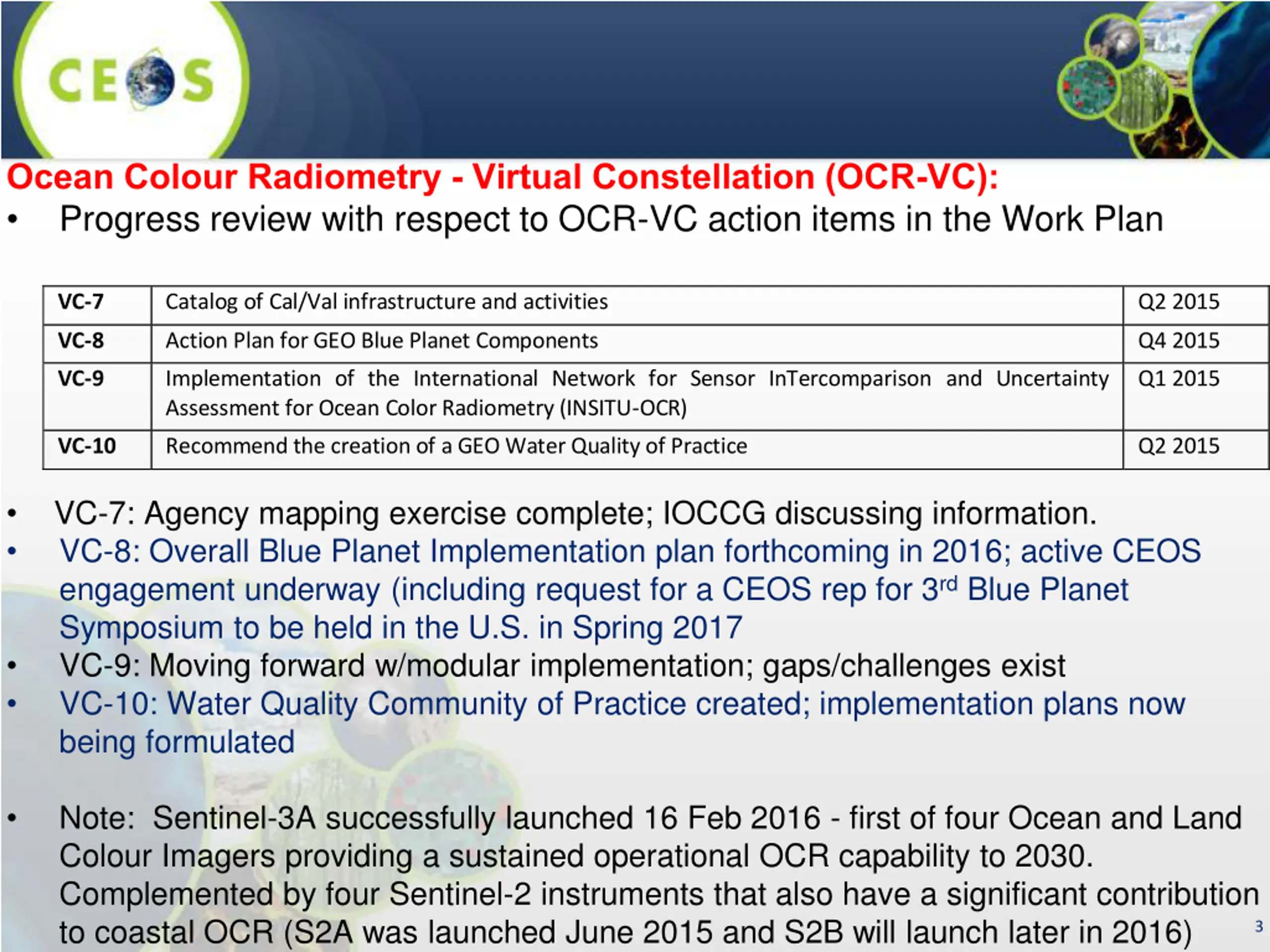 CEOS

Ocean Colour Radiometry - Virtual Constellation (OCR-VC):

• Progress review with respect to OCR-VC action items in the Work Plan

| VC-7 | Catalog of Cal/Val infrastructure and activities | Q2 2015 |
|---|---|---|
| VC-8 | Action Plan for GEO Blue Planet Components | Q4 2015 |
| VC-9 | Implementation of the International Network for Sensor InTercomparison and Uncertainty Assessment for Ocean Color Radiometry (INSITU-OCR) | Q1 2015 |
| VC-10 | Recommend the creation of a GEO Water Quality of Practice | Q2 2015 |

• VC-7: Agency mapping exercise complete; IOCCG discussing information.
• VC-8: Overall Blue Planet Implementation plan forthcoming in 2016; active CEOS engagement underway (including request for a CEOS rep for 3$^{rd}$ Blue Planet Symposium to be held in the U.S. in Spring 2017
• VC-9: Moving forward w/modular implementation; gaps/challenges exist
• VC-10: Water Quality Community of Practice created; implementation plans now being formulated

• Note: Sentinel-3A successfully launched 16 Feb 2016 - first of four Ocean and Land Colour Imagers providing a sustained operational OCR capability to 2030. Complemented by four Sentinel-2 instruments that also have a significant contribution to coastal OCR (S2A was launched June 2015 and S2B will launch later in 2016)

3